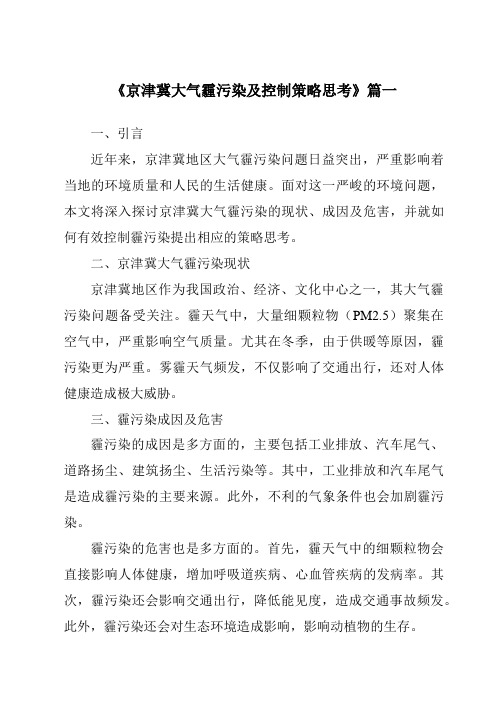 《京津冀大气霾污染及控制策略思考》篇一

一、引言

近年来，京津冀地区大气霾污染问题日益突出，严重影响着当地的环境质量和人民的生活健康。面对这一严峻的环境问题，本文将深入探讨京津冀大气霾污染的现状、成因及危害，并就如何有效控制霾污染提出相应的策略思考。

二、京津冀大气霾污染现状

京津冀地区作为我国政治、经济、文化中心之一，其大气霾污染问题备受关注。霾天气中，大量细颗粒物（PM2.5）聚集在空气中，严重影响空气质量。尤其在冬季，由于供暖等原因，霾污染更为严重。雾霾天气频发，不仅影响了交通出行，还对人体健康造成极大威胁。

三、霾污染成因及危害

霾污染的成因是多方面的，主要包括工业排放、汽车尾气、道路扬尘、建筑扬尘、生活污染等。其中，工业排放和汽车尾气是造成霾污染的主要来源。此外，不利的气象条件也会加剧霾污染。

霾污染的危害也是多方面的。首先，霾天气中的细颗粒物会直接影响人体健康，增加呼吸道疾病、心血管疾病的发病率。其次，霾污染还会影响交通出行，降低能见度，造成交通事故频发。此外，霾污染还会对生态环境造成影响，影响动植物的生存。